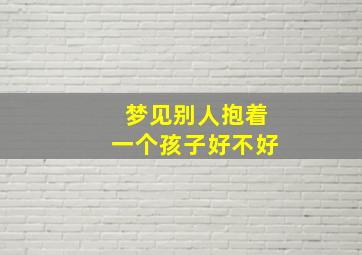 梦见别人抱着
一个孩子好不好